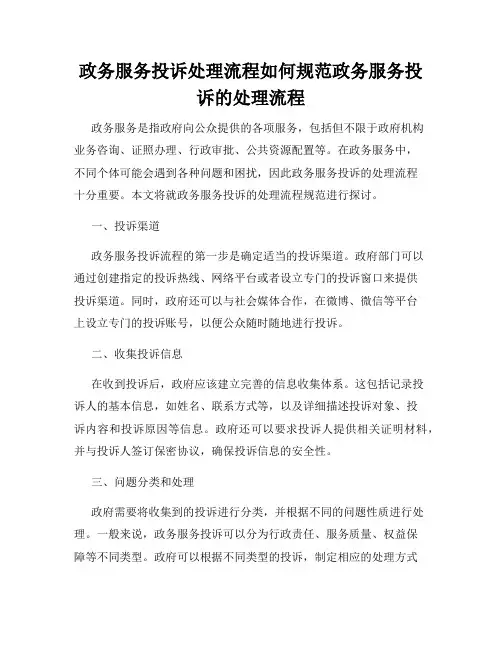 政务服务投诉处理流程如何规范政务服务投诉的处理流程

政务服务是指政府向公众提供的各项服务，包括但不限于政府机构业务咨询、证照办理、行政审批、公共资源配置等。在政务服务中，不同个体可能会遇到各种问题和困扰，因此政务服务投诉的处理流程十分重要。本文将就政务服务投诉的处理流程规范进行探讨。

一、投诉渠道

政务服务投诉流程的第一步是确定适当的投诉渠道。政府部门可以通过创建指定的投诉热线、网络平台或者设立专门的投诉窗口来提供投诉渠道。同时，政府还可以与社会媒体合作，在微博、微信等平台上设立专门的投诉账号，以便公众随时随地进行投诉。

二、收集投诉信息

在收到投诉后，政府应该建立完善的信息收集体系。这包括记录投诉人的基本信息，如姓名、联系方式等，以及详细描述投诉对象、投诉内容和投诉原因等信息。政府还可以要求投诉人提供相关证明材料，并与投诉人签订保密协议，确保投诉信息的安全性。

三、问题分类和处理

政府需要将收集到的投诉进行分类，并根据不同的问题性质进行处理。一般来说，政务服务投诉可以分为行政责任、服务质量、权益保障等不同类型。政府可以根据不同类型的投诉，制定相应的处理方式